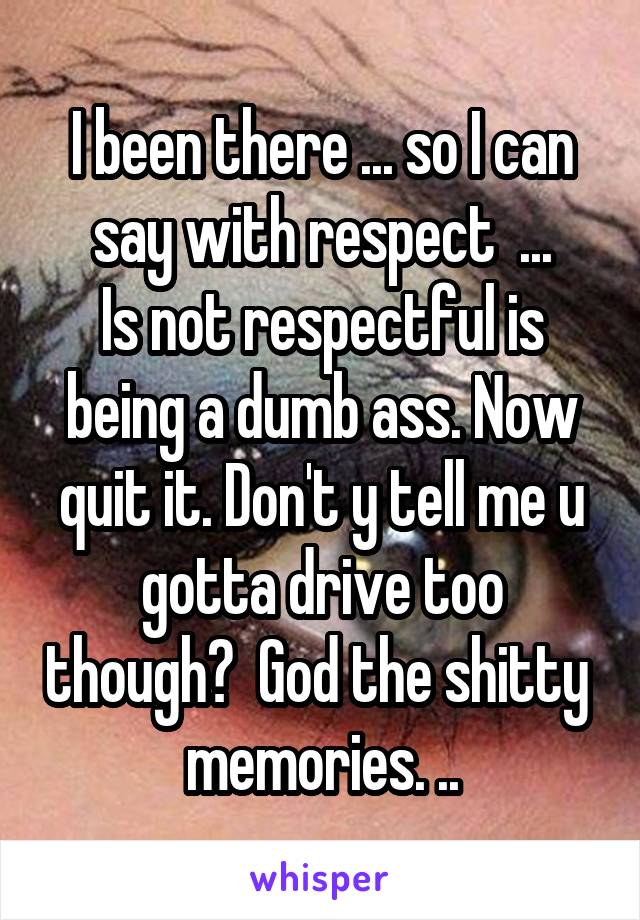 I been there ... so I can say with respect ...
Is not respectful is being a dumb ass. Now quit it. Don't y tell me u gotta drive too though? God the shitty memories. ..

whisper